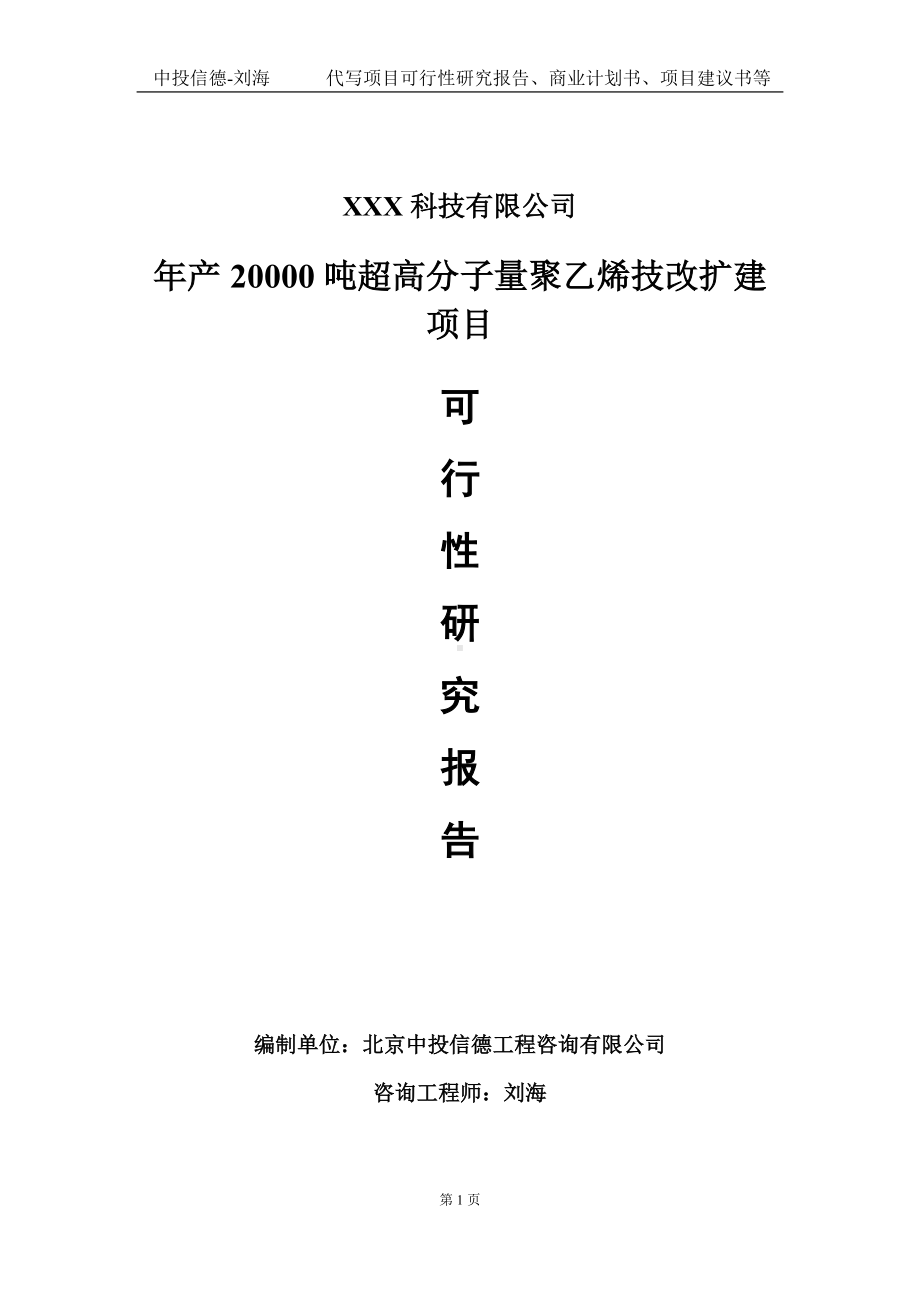 中投信德-刘海　　代写项目可行性研究报告、商业计划书、项目建议书等

XXX 科技有限公司

年产 20000 吨超高分子量聚乙烯技改扩建项目

可

行

性

研

究

报

告

编制单位：北京中投信德工程咨询有限公司

咨询工程师：刘海

第 1 页